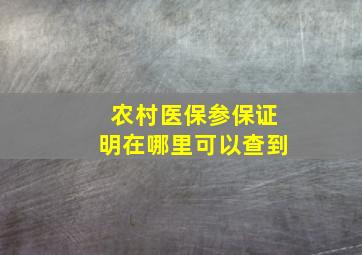 农村医保参保证明在哪里可以查到